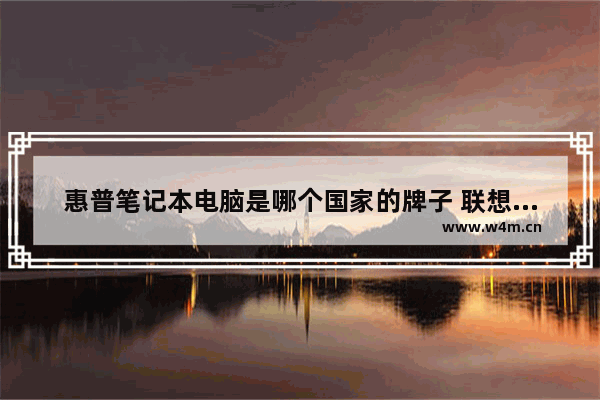 惠普笔记本电脑是哪个国家的牌子 联想...

www.w4m.cn